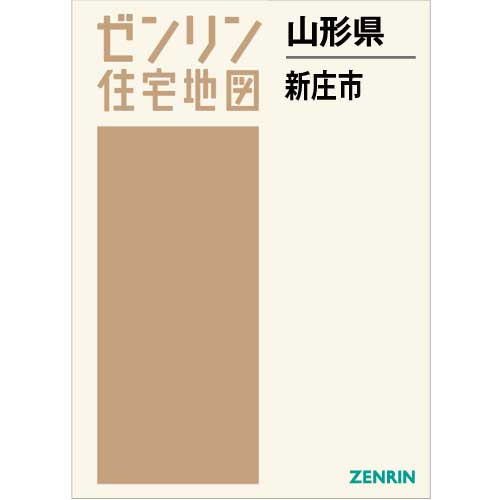 ゼンリン
住宅地図

山形県

新庄市

ZENRIN